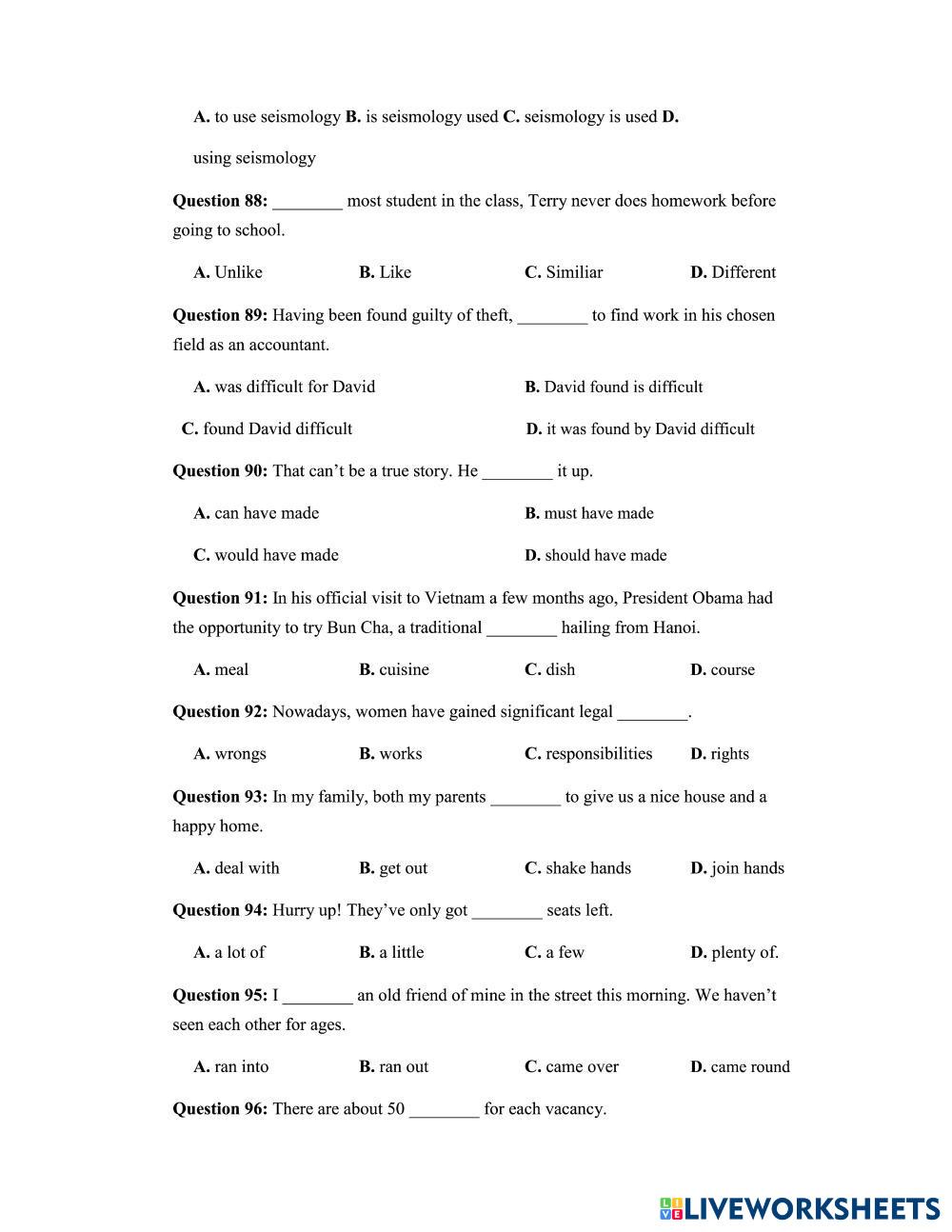 A. to use seismology B. is seismology used C. seismology is used D. using seismology

Question 88: ________ most student in the class, Terry never does homework before going to school.

A. Unlike B. Like C. Similiar D. Different

Question 89: Having been found guilty of theft, ________ to find work in his chosen field as an accountant.

A. was difficult for David
B. David found is difficult
C. found David difficult
D. it was found by David difficult

Question 90: That can't be a true story. He ________ it up.

A. can have made
B. must have made
C. would have made
D. should have made

Question 91: In his official visit to Vietnam a few months ago, President Obama had the opportunity to try Bun Cha, a traditional ________ hailing from Hanoi.

A. meal B. cuisine C. dish D. course

Question 92: Nowadays, women have gained significant legal ________.

A. wrongs B. works C. responsibilities D. rights

Question 93: In my family, both my parents ________ to give us a nice house and a happy home.

A. deal with B. get out C. shake hands D. join hands

Question 94: Hurry up! They've only got ________ seats left.

A. a lot of B. a little C. a few D. plenty of.

Question 95: I ________ an old friend of mine in the street this morning. We haven't seen each other for ages.

A. ran into B. ran out C. came over D. came round

Question 96: There are about 50 ________ for each vacancy.

LIVEWORKSHEETS